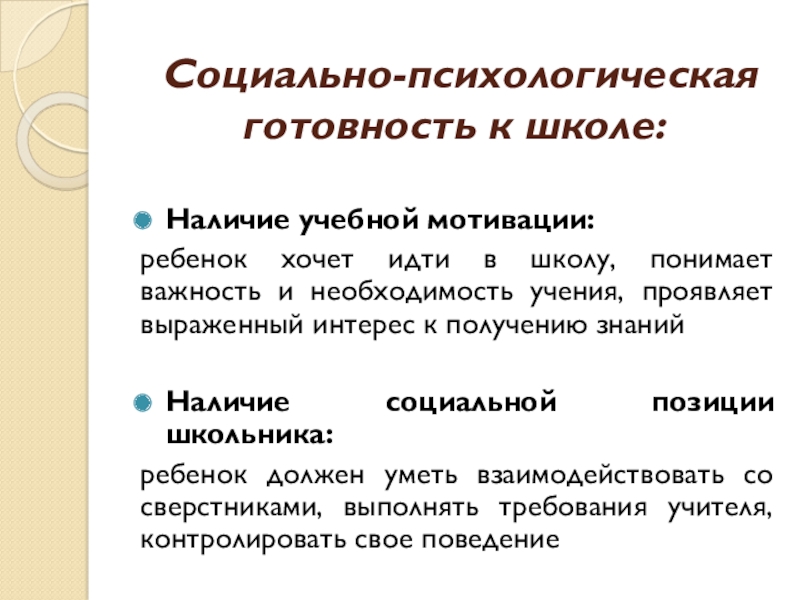 Социально-психологическая готовность к школе:

Наличие учебной мотивации:

ребенок хочет идти в школу, понимает важность и необходимость учения, проявляет выраженный интерес к получению знаний

Наличие социальной позиции школьника:

ребенок должен уметь взаимодействовать со сверстниками, выполнять требования учителя, контролировать свое поведение